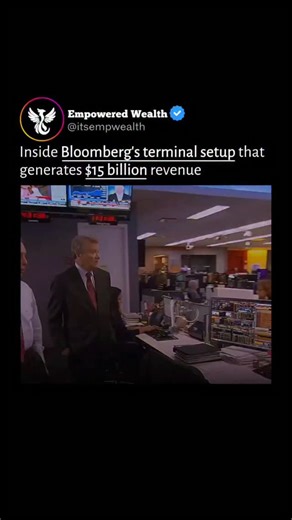 Empowered Wealth
@itsempwealth

Inside Bloomberg's terminal setup that generates $15 billion revenue